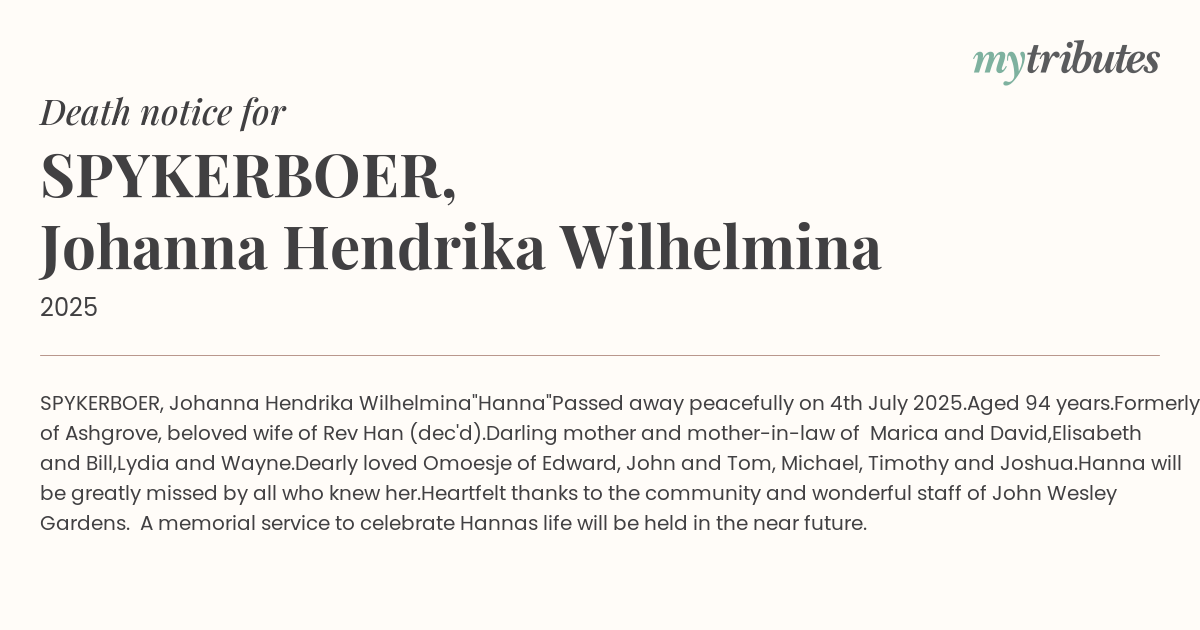 mytributes

Death notice for

SPYKERBOER, Johanna Hendrika Wilhelmina

2025

SPYKERBOER, Johanna Hendrika Wilhelmina"Hanna"Passed away peacefully on 4th July 2025.Aged 94 years.Formerly of Ashgrove, beloved wife of Rev Han (dec'd).Darling mother and mother-in-law of Marica and David,Elisabeth and Bill,Lydia and Wayne.Dearly loved Omoesje of Edward, John and Tom, Michael, Timothy and Joshua.Hanna will be greatly missed by all who knew her.Heartfelt thanks to the community and wonderful staff of John Wesley Gardens. A memorial service to celebrate Hannas life will be held in the near future.